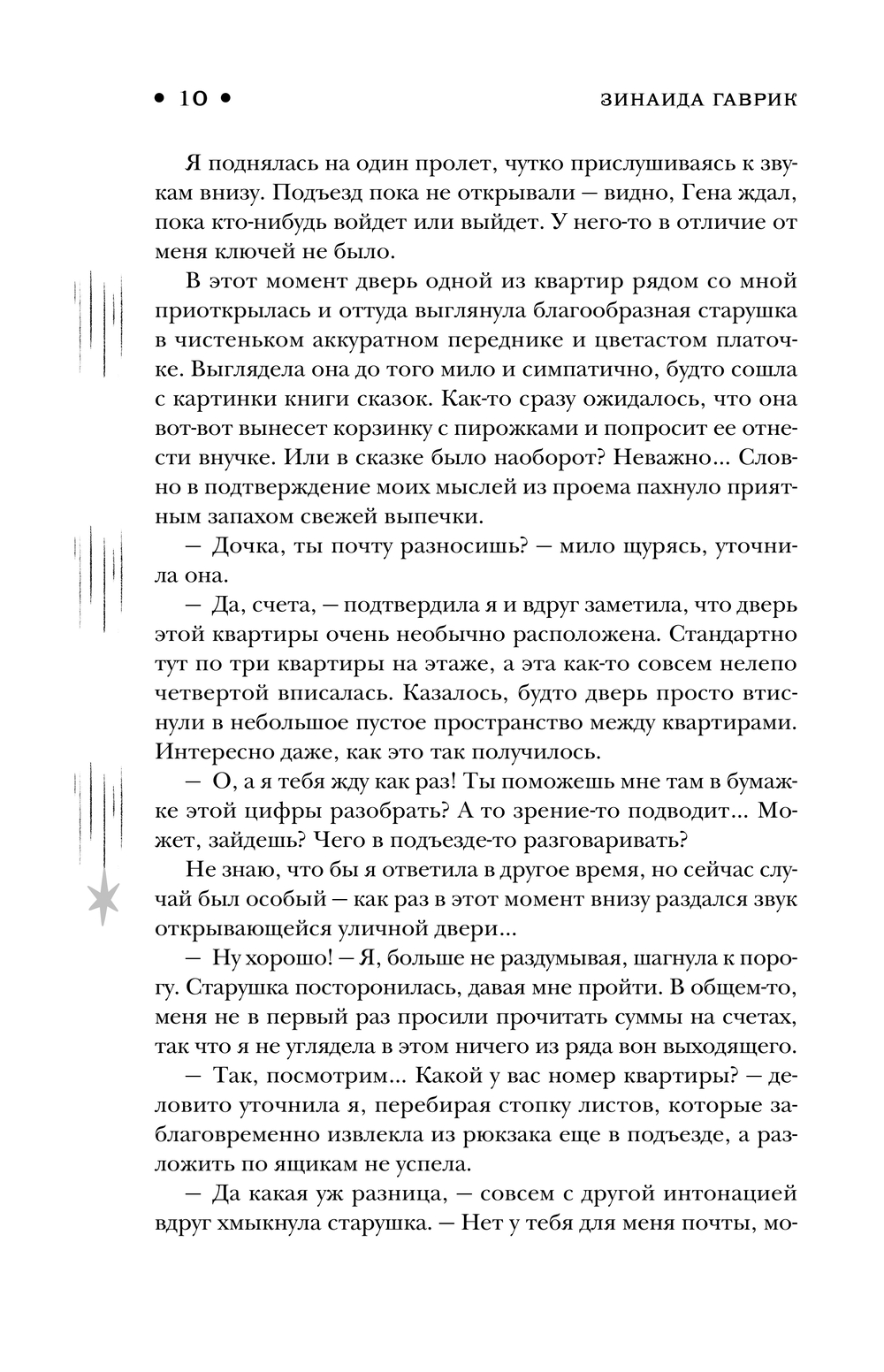 • 10 • ЗИНАИДА ГАВРИК

Я поднялась на один пролет, чутко прислушиваясь к звукам внизу. Подъезд пока не открывали — видно, Гена ждал, пока кто-нибудь войдет или выйдет. У него-то в отличие от меня ключей не было.

В этот момент дверь одной из квартир рядом со мной приоткрылась и оттуда выглянула благообразная старушка в чистеньком аккуратном переднике и цветастом платочке. Выглядела она до того мило и симпатично, будто сошла с картинки книги сказок. Как-то сразу ожидалось, что она вот-вот вынесет корзинку с пирожками и попросит ее отнести внучке. Или в сказке было наоборот? Неважно... Словно в подтверждение моих мыслей из проема пахнуло приятным запахом свежей выпечки.

— Дочка, ты почту разносишь? — мило щурясь, уточнила она.

— Да, счета, — подтвердила я и вдруг заметила, что дверь этой квартиры очень необычно расположена. Стандартно тут по три квартиры на этаже, а эта как-то совсем нелепо четвертой вписалась. Казалось, будто дверь просто втиснули в небольшое пустое пространство между квартирами. Интересно даже, как это так получилось.

— О, а я тебя жду как раз! Ты поможешь мне там в бумажке этой цифры разобрать? А то зрение-то подводит... Может, зайдешь? Чего в подъезде-то разговаривать?

Не знаю, что бы я ответила в другое время, но сейчас случай был особый — как раз в этот момент внизу раздался звук открывающейся уличной двери...

— Ну хорошо! — Я, больше не раздумывая, шагнула к порогу. Старушка посторонилась, давая мне пройти. В общем-то, меня не в первый раз просили прочитать суммы на счетах, так что я не углядела в этом ничего из ряда вон выходящего.

— Так, посмотрим... Какой у вас номер квартиры? — деловито уточнила я, перебирая стопку листов, которые заблаговременно извлекла из рюкзака еще в подъезде, а разложить по ящикам не успела.

— Да какая уж разница, — совсем с другой интонацией вдруг хмыкнула старушка. — Нет у тебя для меня почты, мо-